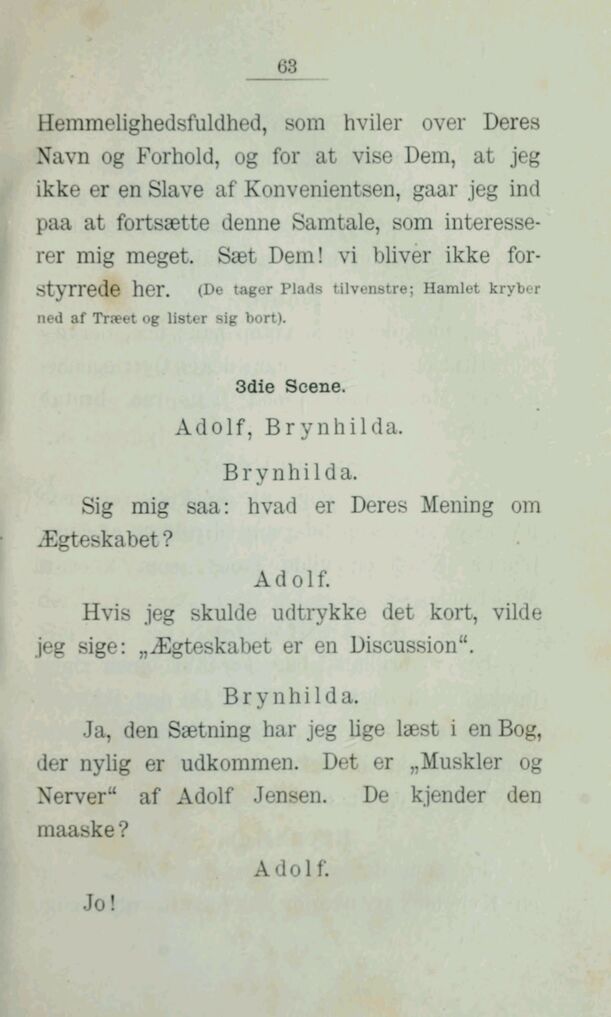 63

Hemmelighedsfuldhed, som hviler over Deres Navn og Forhold, og for at vise Dem, at jeg ikke er en Slave af Konvenientsen, gaar jeg ind paa at fortsætte denne Samtale, som interesserer mig meget. Sæt Dem! vi bliver ikke forstyrrede her. (De tager Plads tilvenstre; Hamlet kryber ned af Træet og lister sig bort).

3die Scene.

Adolf, Brynhilda.

Brynhilda.

Sig mig saa: hvad er Deres Mening om Ægteskabet?

Adolf.

Hvis jeg skulde udtrykke det kort, vilde jeg sige: „Ægteskabet er en Discussion“.

Brynhilda.

Ja, den Sætning har jeg lige læst i en Bog, der nylig er udkommen. Det er „Muskler og Nerver“ af Adolf Jensen. De kjender den maaske?

Adolf.

Jo!